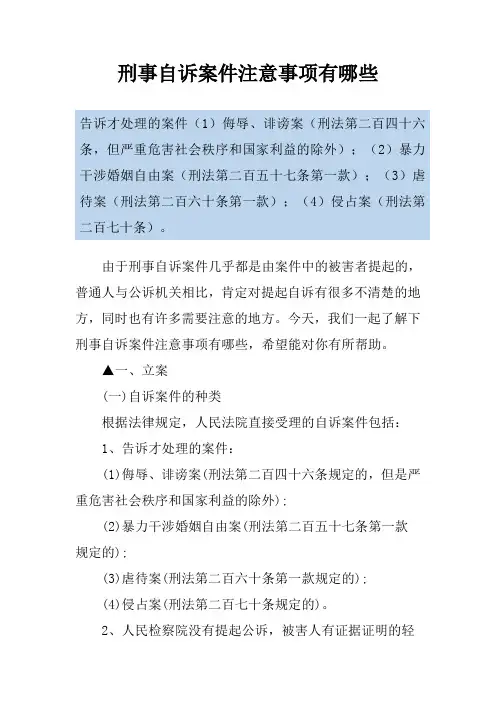 刑事自诉案件注意事项有哪些

告诉才处理的案件（1）侮辱、诽谤案（刑法第二百四十六条，但严重危害社会秩序和国家利益的除外）；（2）暴力干涉婚姻自由案（刑法第二百五十七条第一款）；（3）虐待案（刑法第二百六十条第一款）；（4）侵占案（刑法第二百七十条）。

由于刑事自诉案件几乎都是由案件中的被害者提起的，普通人与公诉机关相比，肯定对提起自诉有很多不清楚的地方，同时也有许多需要注意的地方。今天，我们一起了解下刑事自诉案件注意事项有哪些，希望能对你有所帮助。

▲一、立案

(一)自诉案件的种类

根据法律规定，人民法院直接受理的自诉案件包括：

1、告诉才处理的案件：

(1)侮辱、诽谤案(刑法第二百四十六条规定的，但是严重危害社会秩序和国家利益的除外)；

(2)暴力干涉婚姻自由案(刑法第二百五十七条第一款规定的)；

(3)虐待案(刑法第二百六十条第一款规定的)；

(4)侵占案(刑法第二百七十条规定的)。

2、人民检察院没有提起公诉，被害人有证据证明的轻